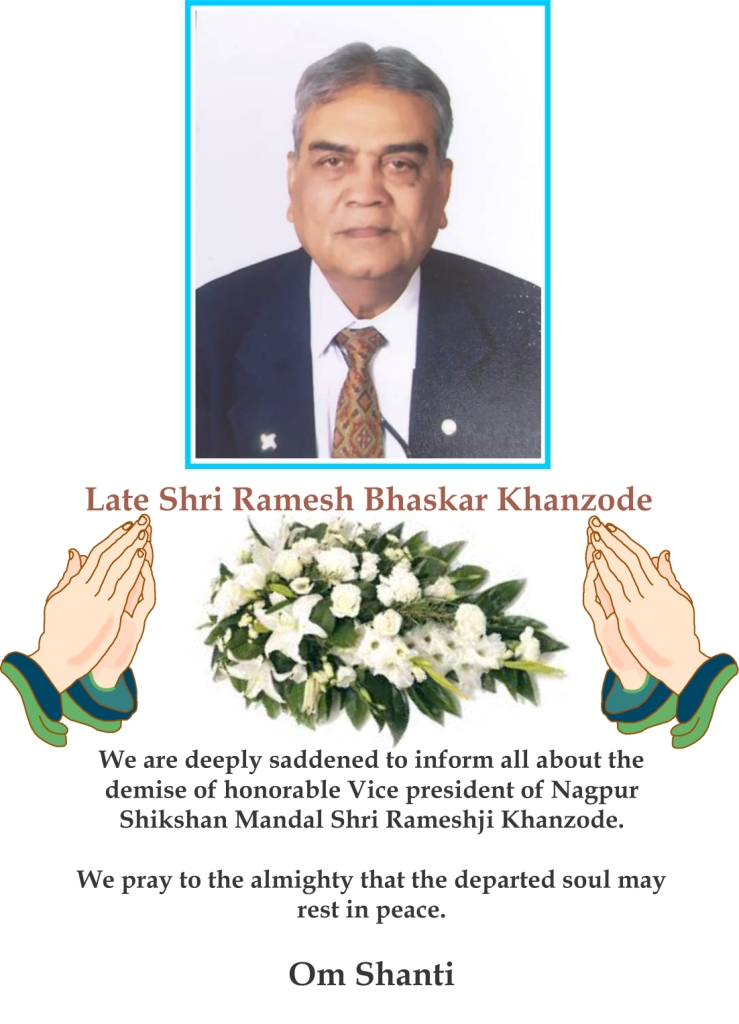 Late Shri Ramesh Bhaskar Khanzode

We are deeply saddened to inform all about the demise of honorable Vice president of Nagpur Shikshan Mandal Shri Rameshji Khanzode.

We pray to the almighty that the departed soul may rest in peace.

Om Shanti